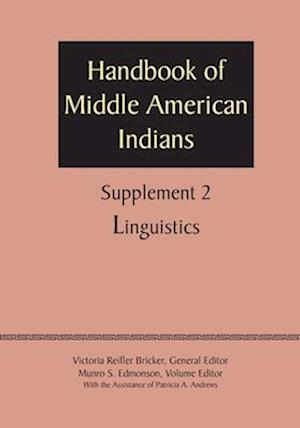 Handbook of Middle American Indians

Supplement 2

Linguistics

Victoria Reifler Bricker, General Editor
Munro S. Edmonson, Volume Editor
With the Assistance of Patricia A. Andrews